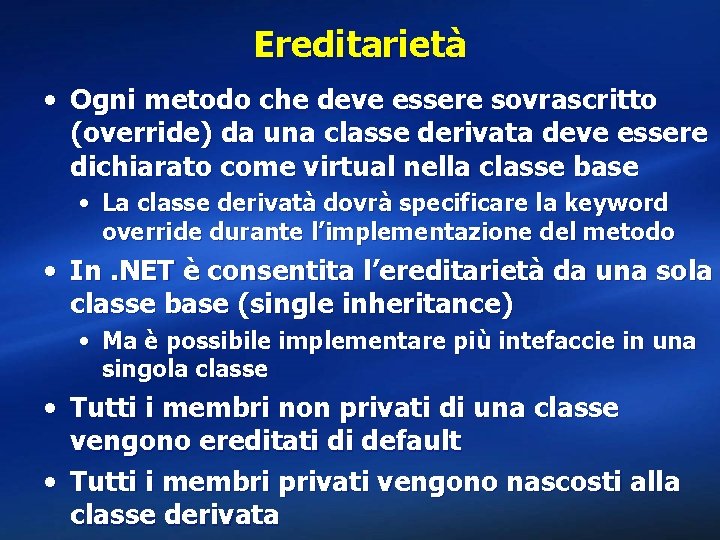 Ereditarietà

• Ogni metodo che deve essere sovrascritto (override) da una classe derivata deve essere dichiarato come virtual nella classe base
  • La classe derivatà dovrà specificare la keyword override durante l'implementazione del metodo
• In .NET è consentita l'ereditarietà da una sola classe base (single inheritance)
  • Ma è possibile implementare più intefaccie in una singola classe
• Tutti i membri non privati di una classe vengono ereditati di default
• Tutti i membri privati vengono nascosti alla classe derivata